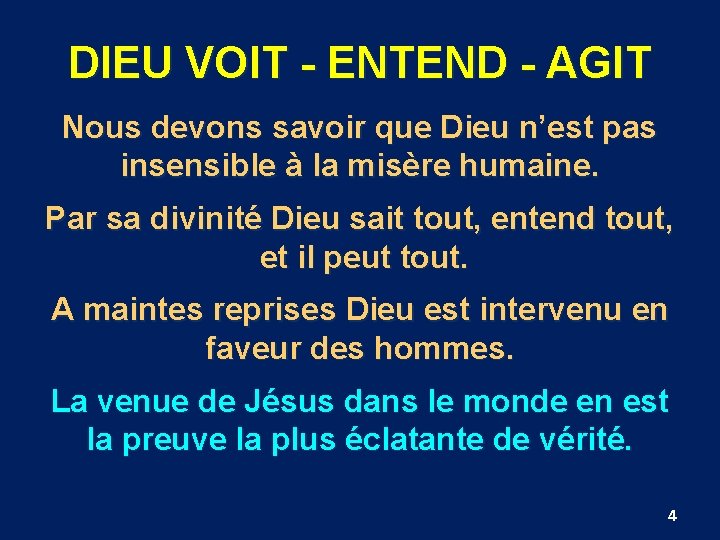 DIEU VOIT - ENTEND - AGIT

Nous devons savoir que Dieu n’est pas insensible à la misère humaine.

Par sa divinité Dieu sait tout, entend tout, et il peut tout.

A maintes reprises Dieu est intervenu en faveur des hommes.

La venue de Jésus dans le monde en est la preuve la plus éclatante de vérité.

4